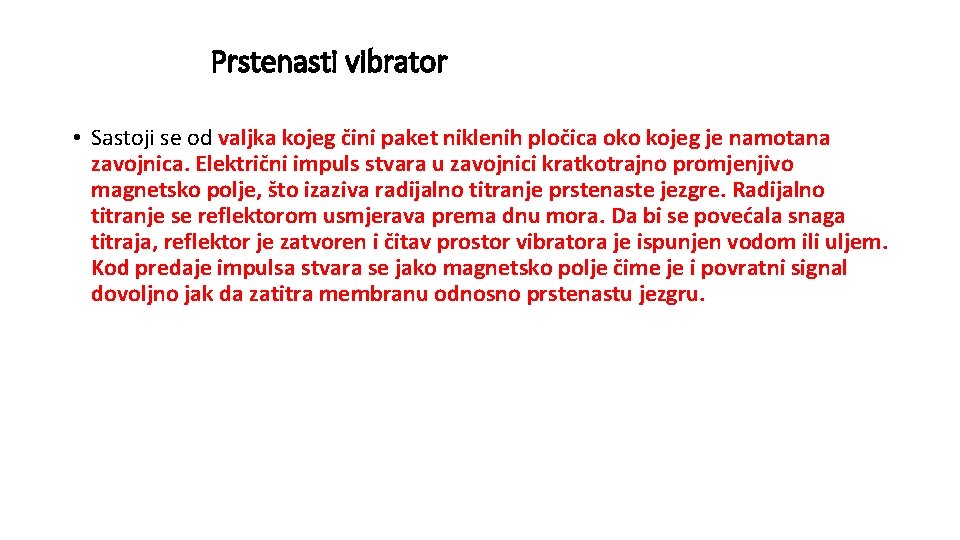 Prstenasti vibrator

• Sastoji se od valjka kojeg čini paket niklenih pločica oko kojeg je namotana zavojnica. Električni impuls stvara u zavojnici kratkotrajno promjenjivo magnetsko polje, što izaziva radijalno titranje prstenaste jezgre. Radijalno titranje se reflektorom usmjerava prema dnu mora. Da bi se povećala snaga titraja, reflektor je zatvoren i čitav prostor vibratora je ispunjen vodom ili uljem. Kod predaje impulsa stvara se jako magnetsko polje čime je i povratni signal dovoljno jak da zatitra membranu odnosno prstenastu jezgru.